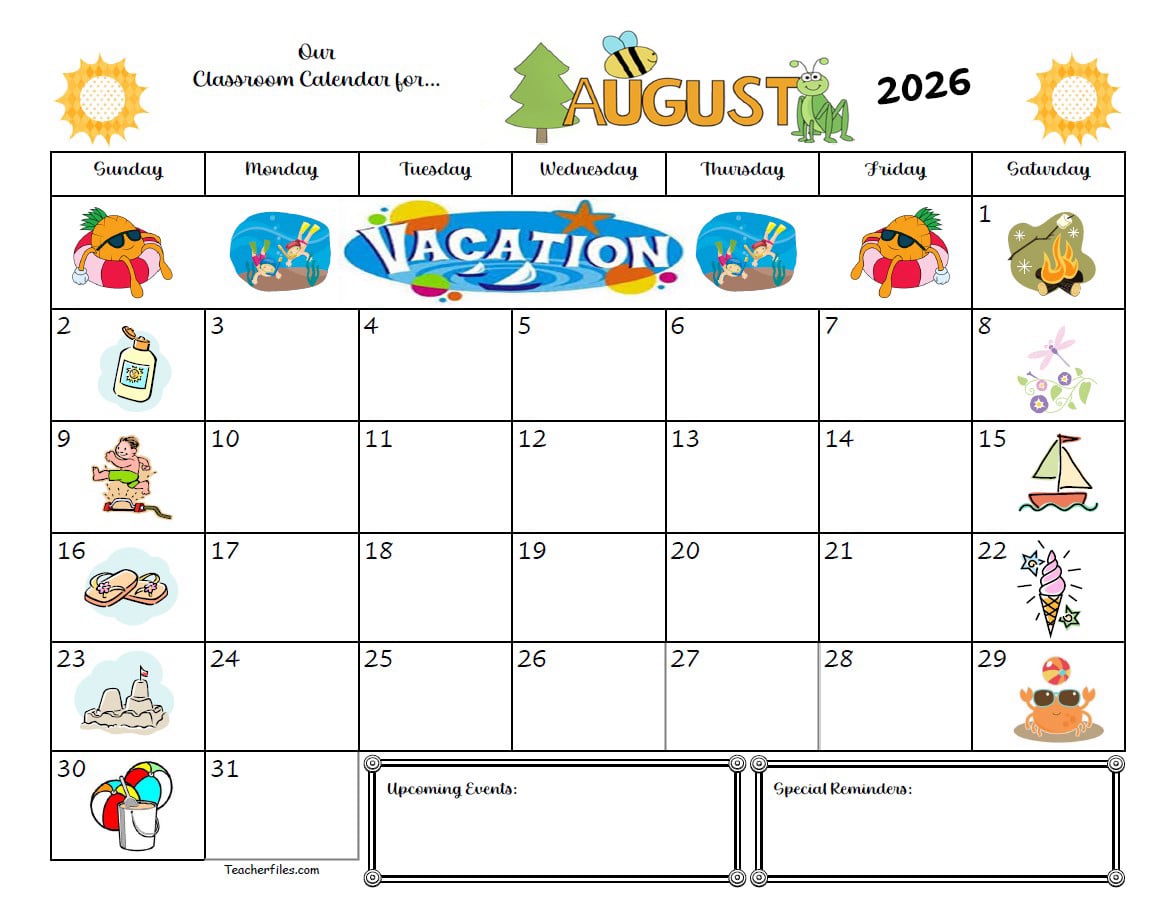 Our
Classroom Calendar for...

AUGUST

2026

| Sunday | Monday | Tuesday | Wednesday | Thursday | Friday | Saturday |
|---|---|---|---|---|---|---|
| VACATION | | | | | | 1 |
| 2 | 3 | 4 | 5 | 6 | 7 | 8 |
| 9 | 10 | 11 | 12 | 13 | 14 | 15 |
| 16 | 17 | 18 | 19 | 20 | 21 | 22 |
| 23 | 24 | 25 | 26 | 27 | 28 | 29 |
| 30 | 31 | | | | | |

Upcoming Events:

Special Reminders:

Teacherfiles.com